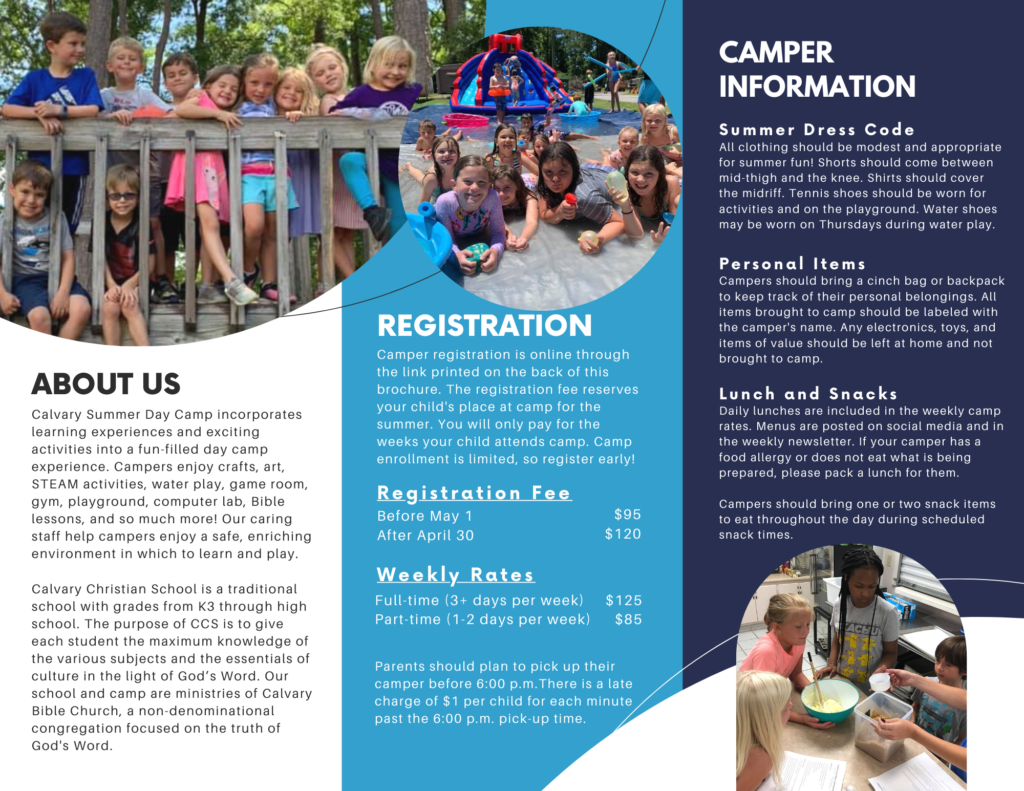 ABOUT US

Calvary Summer Day Camp incorporates learning experiences and exciting activities into a fun-filled day camp experience. Campers enjoy crafts, art, STEAM activities, water play, game room, gym, playground, computer lab, Bible lessons, and so much more! Our caring staff help campers enjoy a safe, enriching environment in which to learn and play.

Calvary Christian School is a traditional school with grades from K3 through high school. The purpose of CCS is to give each student the maximum knowledge of the various subjects and the essentials of culture in the light of God's Word. Our school and camp are ministries of Calvary Bible Church, a non-denominational congregation focused on the truth of God's Word.

REGISTRATION

Camper registration is online through the link printed on the back of this brochure. The registration fee reserves your child's place at camp for the summer. You will only pay for the weeks your child attends camp. Camp enrollment is limited, so register early!

Registration Fee

| | |
|---|---|
| Before May 1 | $95 |
| After April 30 | $120 |

Weekly Rates

| | |
|---|---|
| Full-time (3+ days per week) | $125 |
| Part-time (1-2 days per week) | $85 |

Parents should plan to pick up their camper before 6:00 p.m.There is a late charge of $1 per child for each minute past the 6:00 p.m. pick-up time.

CAMPER INFORMATION

Summer Dress Code

All clothing should be modest and appropriate for summer fun! Shorts should come between mid-thigh and the knee. Shirts should cover the midriff. Tennis shoes should be worn for activities and on the playground. Water shoes may be worn on Thursdays during water play.

Personal Items

Campers should bring a cinch bag or backpack to keep track of their personal belongings. All items brought to camp should be labeled with the camper's name. Any electronics, toys, and items of value should be left at home and not brought to camp.

Lunch and Snacks

Daily lunches are included in the weekly camp rates. Menus are posted on social media and in the weekly newsletter. If your camper has a food allergy or does not eat what is being prepared, please pack a lunch for them.

Campers should bring one or two snack items to eat throughout the day during scheduled snack times.